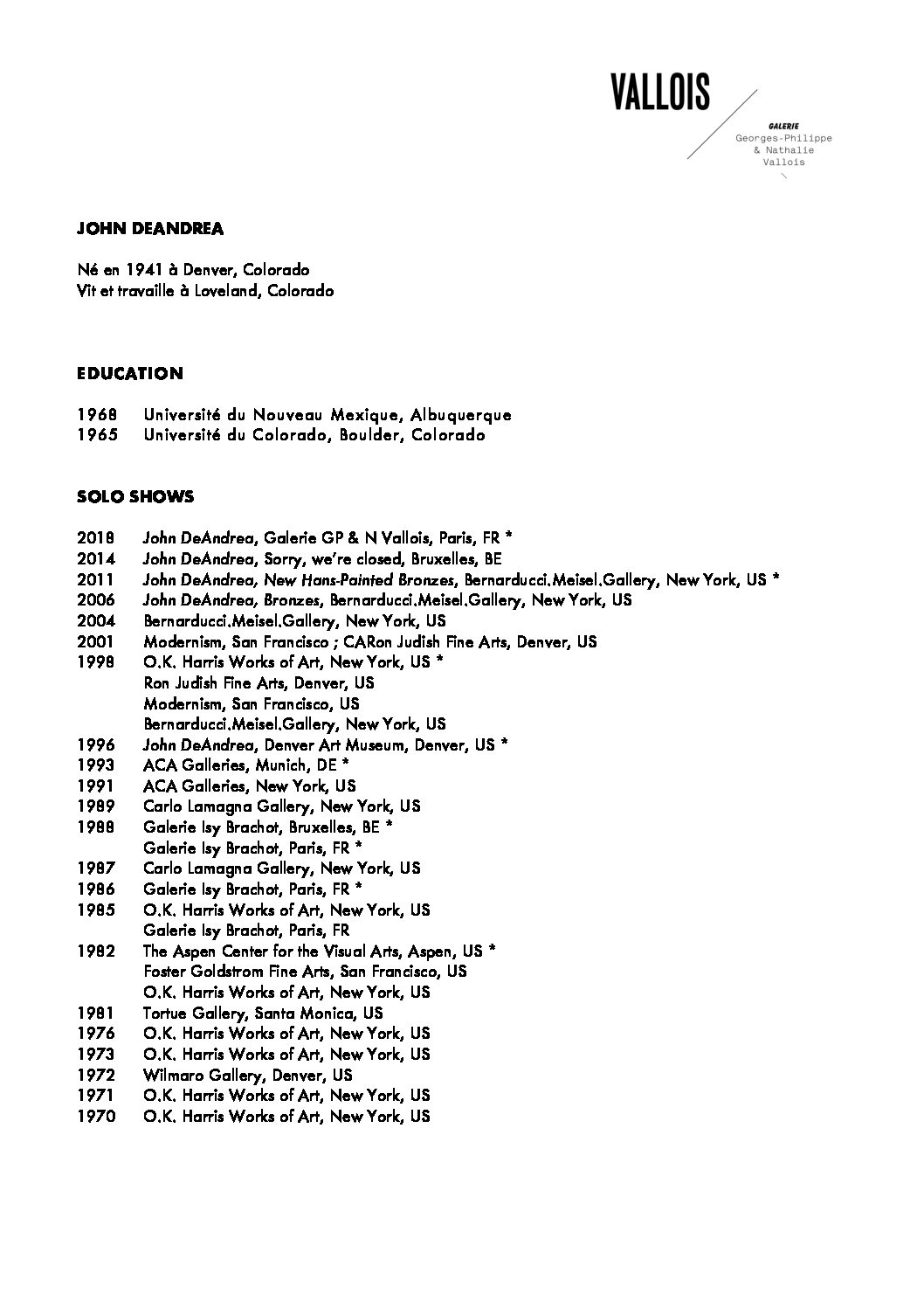 VALLOIS

GALERIE
Georges-Philippe
& Nathalie
Vallois

JOHN DEANDREA

Né en 1941 à Denver, Colorado
Vit et travaille à Loveland, Colorado

EDUCATION

1968 Université du Nouveau Mexique, Albuquerque
1965 Université du Colorado, Boulder, Colorado

SOLO SHOWS

2018 John DeAndrea, Galerie GP & N Vallois, Paris, FR *
2014 John DeAndrea, Sorry, we're closed, Bruxelles, BE
2011 John DeAndrea, New Hans-Painted Bronzes, Bernarducci.Meisel.Gallery, New York, US *
2006 John DeAndrea, Bronzes, Bernarducci.Meisel.Gallery, New York, US
2004 Bernarducci.Meisel.Gallery, New York, US
2001 Modernism, San Francisco ; CARon Judish Fine Arts, Denver, US
1998 O.K. Harris Works of Art, New York, US *
Ron Judish Fine Arts, Denver, US
Modernism, San Francisco, US
Bernarducci.Meisel.Gallery, New York, US
1996 John DeAndrea, Denver Art Museum, Denver, US *
1993 ACA Galleries, Munich, DE *
1991 ACA Galleries, New York, US
1989 Carlo Lamagna Gallery, New York, US
1988 Galerie Isy Brachot, Bruxelles, BE *
Galerie Isy Brachot, Paris, FR *
1987 Carlo Lamagna Gallery, New York, US
1986 Galerie Isy Brachot, Paris, FR *
1985 O.K. Harris Works of Art, New York, US
Galerie Isy Brachot, Paris, FR
1982 The Aspen Center for the Visual Arts, Aspen, US *
Foster Goldstrom Fine Arts, San Francisco, US
O.K. Harris Works of Art, New York, US
1981 Tortue Gallery, Santa Monica, US
1976 O.K. Harris Works of Art, New York, US
1973 O.K. Harris Works of Art, New York, US
1972 Wilmaro Gallery, Denver, US
1971 O.K. Harris Works of Art, New York, US
1970 O.K. Harris Works of Art, New York, US